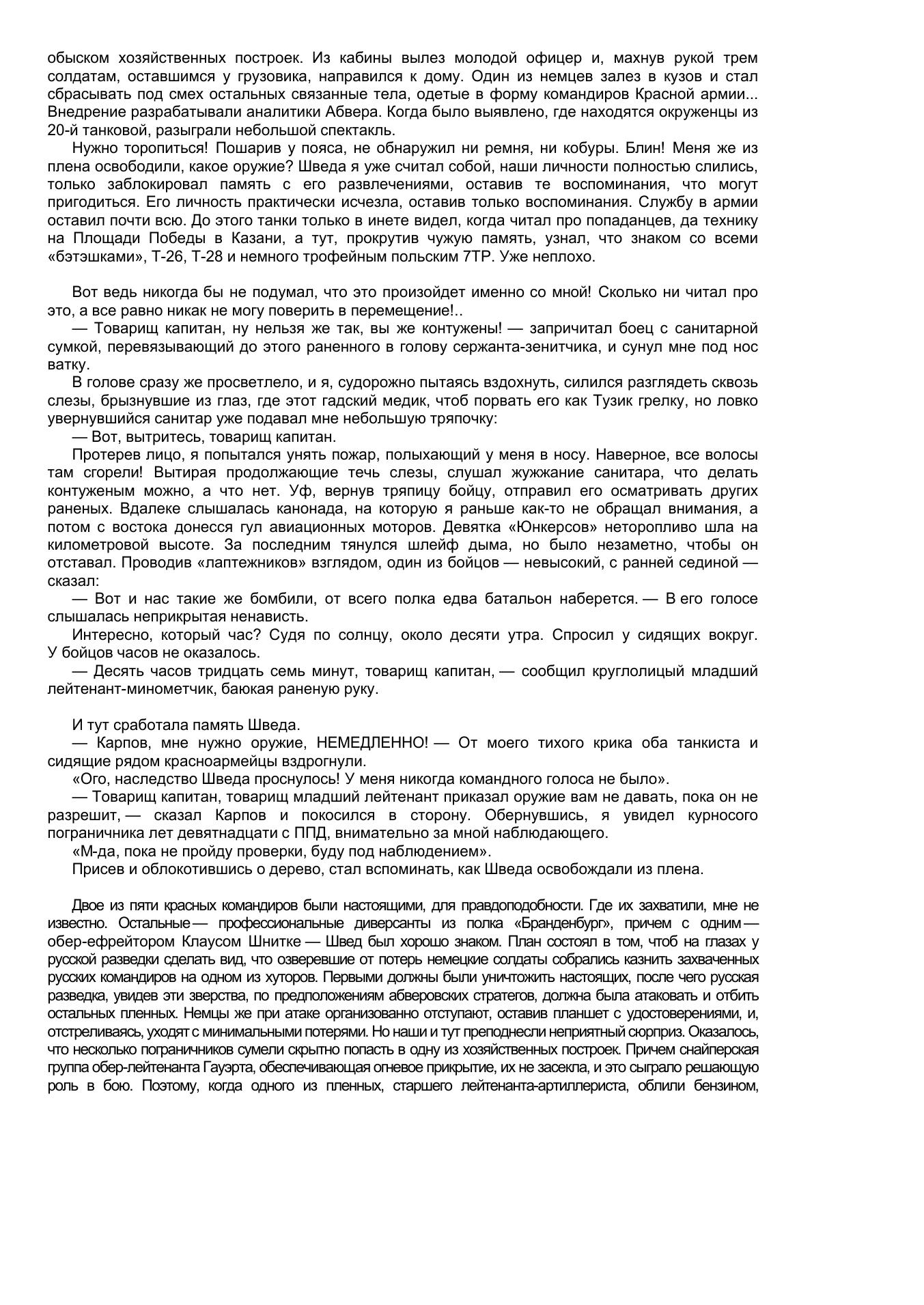 обыском хозяйственных построек. Из кабины вылез молодой офицер и, махнув рукой трем солдатам, оставшимся у грузовика, направился к дому. Один из немцев залез в кузов и стал сбрасывать под смех остальных связанные тела, одетые в форму командиров Красной армии... Внедрение разрабатывали аналитики Абвера. Когда было выявлено, где находятся окруженцы из 20-й танковой, разыграли небольшой спектакль.

Нужно торопиться! Пошарив у пояса, не обнаружил ни ремня, ни кобуры. Блин! Меня же из плена освободили, какое оружие? Шведа я уже считал собой, наши личности полностью слились, только заблокировал память с его развлечениями, оставив те воспоминания, что могут пригодиться. Его личность практически исчезла, оставив только воспоминания. Службу в армии оставил почти всю. До этого танки только в инете видел, когда читал про попаданцев, да технику на Площади Победы в Казани, а тут, прокрутив чужую память, узнал, что знаком со всеми «бэтэшками», Т-26, Т-28 и немного трофейным польским 7ТР. Уже неплохо.

Вот ведь никогда бы не подумал, что это произойдет именно со мной! Сколько ни читал про это, а все равно никак не могу поверить в перемещение!..

— Товарищ капитан, ну нельзя же так, вы же контужены! — запричитал боец с санитарной сумкой, перевязывающий до этого раненного в голову сержанта-зенитчика, и сунул мне под нос ватку.

В голове сразу же просветлело, и я, судорожно пытаясь вздохнуть, силился разглядеть сквозь слезы, брызнувшие из глаз, где этот гадский медик, чтоб порвать его как Тузик грелку, но ловко увернувшийся санитар уже подавал мне небольшую тряпочку:

— Вот, вытритесь, товарищ капитан.

Протерев лицо, я попытался унять пожар, полыхающий у меня в носу. Наверное, все волосы там сгорели! Вытирая продолжающие течь слезы, слушал жужжание санитара, что делать контуженым можно, а что нет. Уф, вернув тряпицу бойцу, отправил его осматривать других раненых. Вдалеке слышалась канонада, на которую я раньше как-то не обращал внимания, а потом с востока донесся гул авиационных моторов. Девятка «Юнкерсов» неторопливо шла на километровой высоте. За последним тянулся шлейф дыма, но было незаметно, чтобы он отставал. Проводив «лаптежников» взглядом, один из бойцов — невысокий, с ранней сединой — сказал:

— Вот и нас такие же бомбили, от всего полка едва батальон наберется. — В его голосе слышалась неприкрытая ненависть.

Интересно, который час? Судя по солнцу, около десяти утра. Спросил у сидящих вокруг. У бойцов часов не оказалось.

— Десять часов тридцать семь минут, товарищ капитан, — сообщил круглолицый младший лейтенант-минометчик, баюкая раненую руку.

И тут сработала память Шведа.

— Карпов, мне нужно оружие, НЕМЕДЛЕННО! — От моего тихого крика оба танкиста и сидящие рядом красноармейцы вздрогнули.

«Ого, наследство Шведа проснулось! У меня никогда командного голоса не было».

— Товарищ капитан, товарищ младший лейтенант приказал оружие вам не давать, пока он не разрешит, — сказал Карпов и покосился в сторону. Обернувшись, я увидел курносого пограничника лет девятнадцати с ППД, внимательно за мной наблюдающего.

«М-да, пока не пройду проверки, буду под наблюдением».

Присев и облокотившись о дерево, стал вспоминать, как Шведа освобождали из плена.

Двое из пяти красных командиров были настоящими, для правдоподобности. Где их захватили, мне не известно. Остальные — профессиональные диверсанты из полка «Бранденбург», причем с одним — обер-ефрейтором Клаусом Шнитке — Швед был хорошо знаком. План состоял в том, чтоб на глазах у русской разведки сделать вид, что озверевшие от потерь немецкие солдаты собрались казнить захваченных русских командиров на одном из хуторов. Первыми должны были уничтожить настоящих, после чего русская разведка, увидев эти зверства, по предположениям абверовских стратегов, должна была атаковать и отбить остальных пленных. Немцы же при атаке организованно отступают, оставив планшет с удостоверениями, и, отстреливаясь, уходят с минимальными потерями. Но наши и тут преподнесли неприятный сюрприз. Оказалось, что несколько пограничников сумели скрытно попасть в одну из хозяйственных построек. Причем снайперская группа обер-лейтенанта Гауэрта, обеспечивающая огневое прикрытие, их не засекла, и это сыграло решающую роль в бою. Поэтому, когда одного из пленных, старшего лейтенанта-артиллериста, облили бензином,